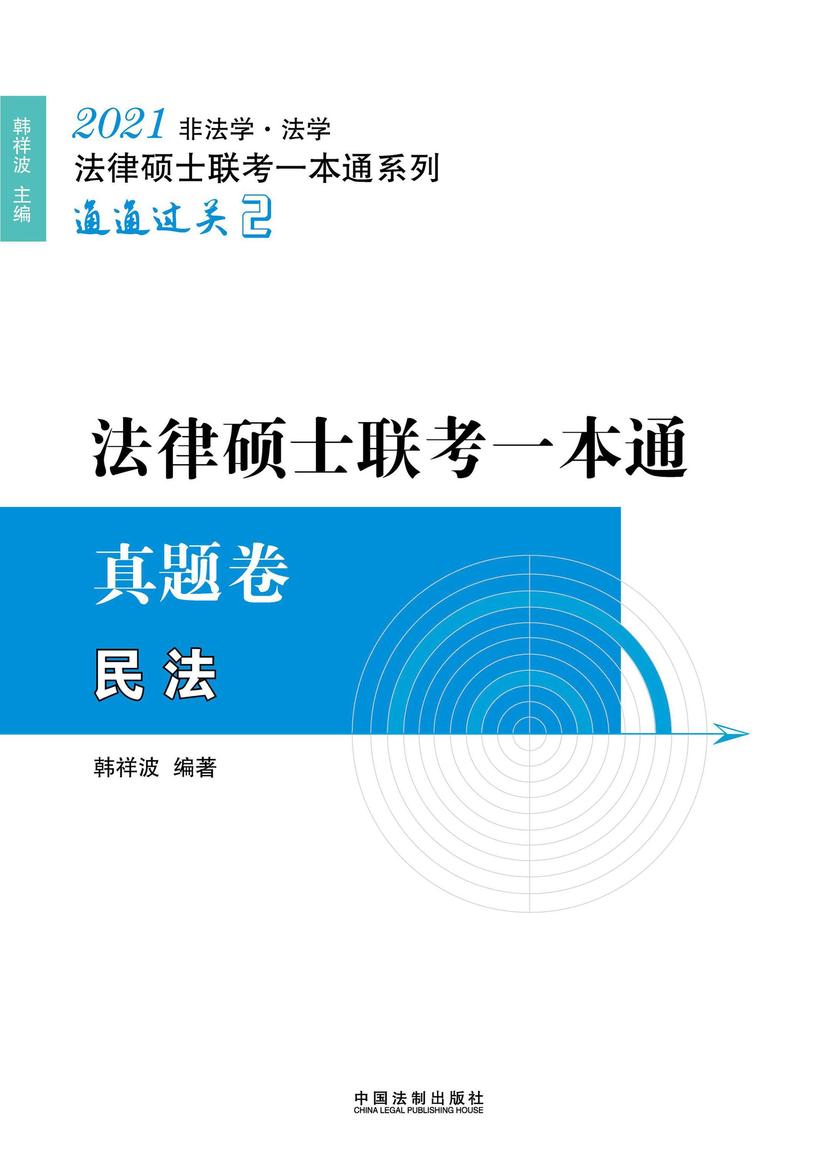 韩祥波 主编

2021 非法学·法学
法律硕士联考一本通系列
通通过关 2

法律硕士联考一本通

真题卷

民法

韩祥波 编著

中国法制出版社
CHINA LEGAL PUBLISHING HOUSE